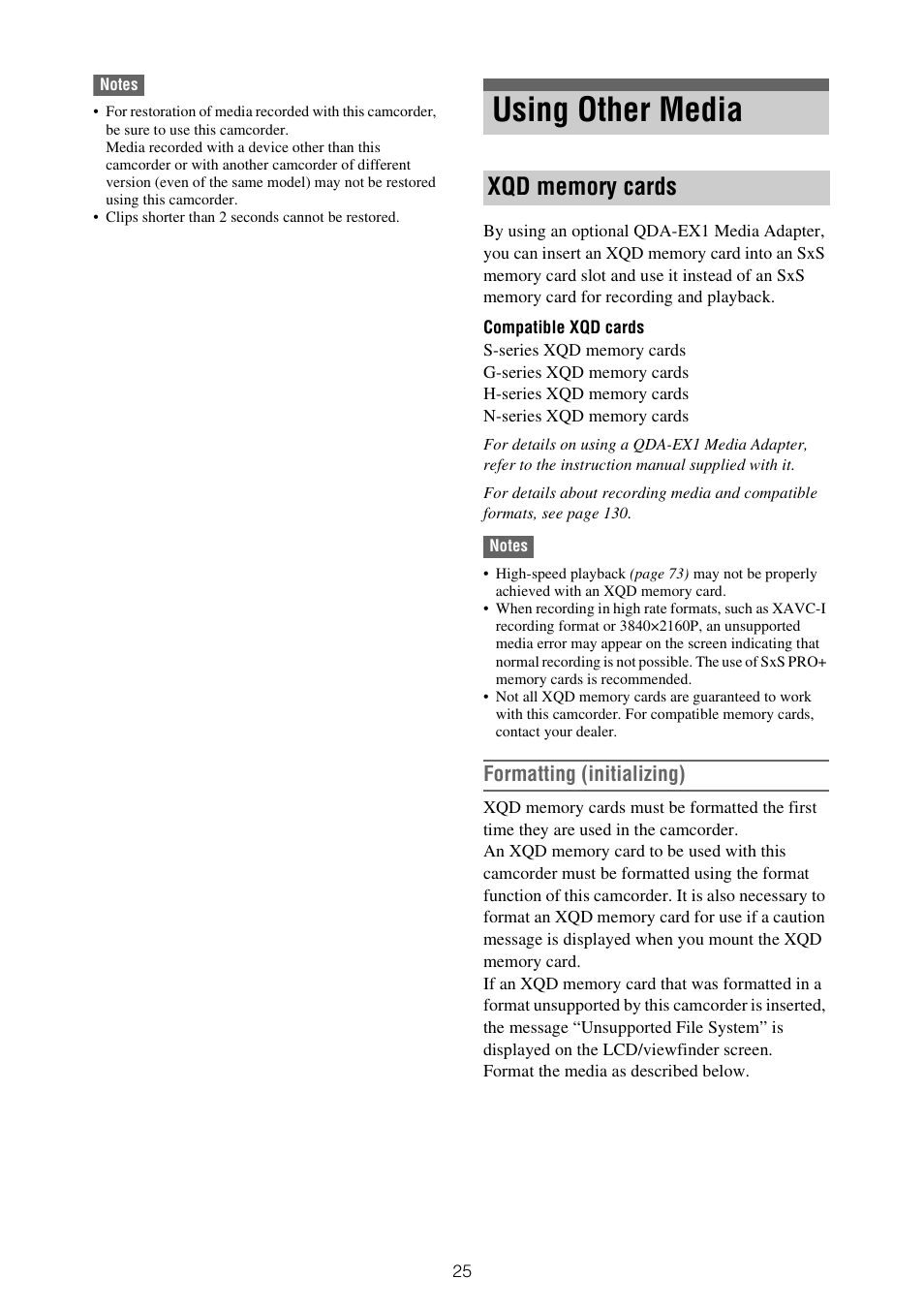 Notes

• For restoration of media recorded with this camcorder, be sure to use this camcorder.
Media recorded with a device other than this camcorder or with another camcorder of different version (even of the same model) may not be restored using this camcorder.
• Clips shorter than 2 seconds cannot be restored.

Using Other Media

XQD memory cards

By using an optional QDA-EX1 Media Adapter, you can insert an XQD memory card into an SxS memory card slot and use it instead of an SxS memory card for recording and playback.

Compatible XQD cards

S-series XQD memory cards
G-series XQD memory cards
H-series XQD memory cards
N-series XQD memory cards

For details on using a QDA-EX1 Media Adapter, refer to the instruction manual supplied with it.

For details about recording media and compatible formats, see page 130.

Notes

• High-speed playback (page 73) may not be properly achieved with an XQD memory card.
• When recording in high rate formats, such as XAVC-I recording format or 3840×2160P, an unsupported media error may appear on the screen indicating that normal recording is not possible. The use of SxS PRO+ memory cards is recommended.
• Not all XQD memory cards are guaranteed to work with this camcorder. For compatible memory cards, contact your dealer.

Formatting (initializing)

XQD memory cards must be formatted the first time they are used in the camcorder.
An XQD memory card to be used with this camcorder must be formatted using the format function of this camcorder. It is also necessary to format an XQD memory card for use if a caution message is displayed when you mount the XQD memory card.
If an XQD memory card that was formatted in a format unsupported by this camcorder is inserted, the message “Unsupported File System” is displayed on the LCD/viewfinder screen.
Format the media as described below.

25